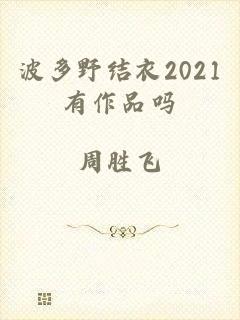 波多野结衣2021有作品吗

周胜飞